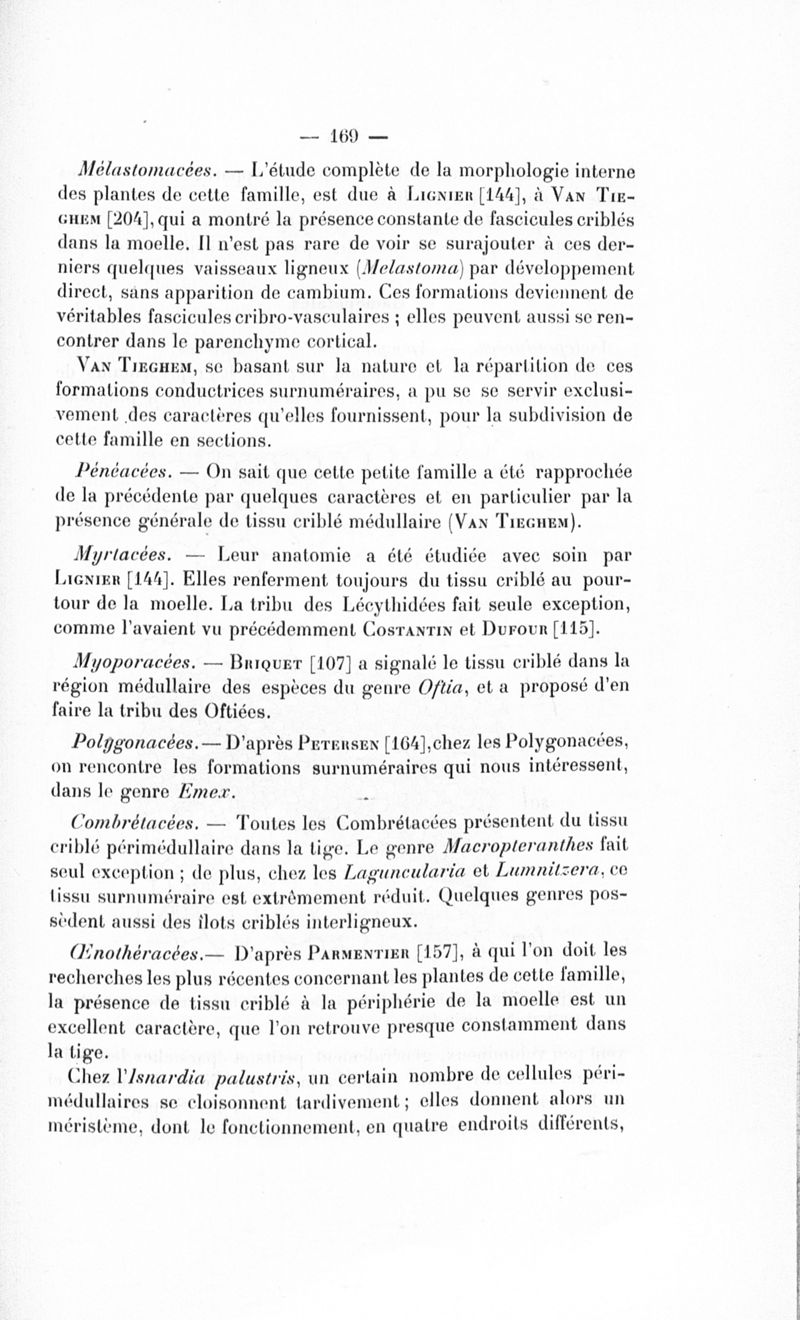 — 169 —

Mélastomacées. — L'étude complète de la morphologie interne des plantes de cette famille, est due à Lignier [144], à Van Tieghem [204], qui a montré la présence constante de fascicules criblés dans la moelle. Il n'est pas rare de voir se surajouter à ces derniers quelques vaisseaux ligneux (Melastoma) par développement direct, sans apparition de cambium. Ces formations deviennent de véritables fascicules cribro-vasculaires ; elles peuvent aussi se rencontrer dans le parenchyme cortical.

Van Tieghem, se basant sur la nature et la répartition de ces formations conductrices surnuméraires, a pu se se servir exclusivement des caractères qu'elles fournissent, pour la subdivision de cette famille en sections.

Pénéacées. — On sait que cette petite famille a été rapprochée de la précédente par quelques caractères et en particulier par la présence générale de tissu criblé médullaire (Van Tieghem).

Myrtacées. — Leur anatomie a été étudiée avec soin par Lignier [144]. Elles renferment toujours du tissu criblé au pourtour de la moelle. La tribu des Lécythidées fait seule exception, comme l'avaient vu précédemment Costantin et Dufour [115].

Myoporacées. — Briquet [107] a signalé le tissu criblé dans la région médullaire des espèces du genre Oftia, et a proposé d'en faire la tribu des Oftiées.

Polygonacées. — D'après Petersen [164], chez les Polygonacées, on rencontre les formations surnuméraires qui nous intéressent, dans le genre Emex.

Combrétacées. — Toutes les Combrétacées présentent du tissu criblé périmédullaire dans la tige. Le genre Macropteranthes fait seul exception ; de plus, chez les Laguncularia et Lumnitzera, ce tissu surnuméraire est extrêmement réduit. Quelques genres possèdent aussi des îlots criblés interligneux.

Œnothéracées.— D'après Parmentier [157], à qui l'on doit les recherches les plus récentes concernant les plantes de cette famille, la présence de tissu criblé à la périphérie de la moelle est un excellent caractère, que l'on retrouve presque constamment dans la tige.

Chez l'Isnardia palustris, un certain nombre de cellules périmédullaires se cloisonnent tardivement ; elles donnent alors un méristème, dont le fonctionnement, en quatre endroits différents,